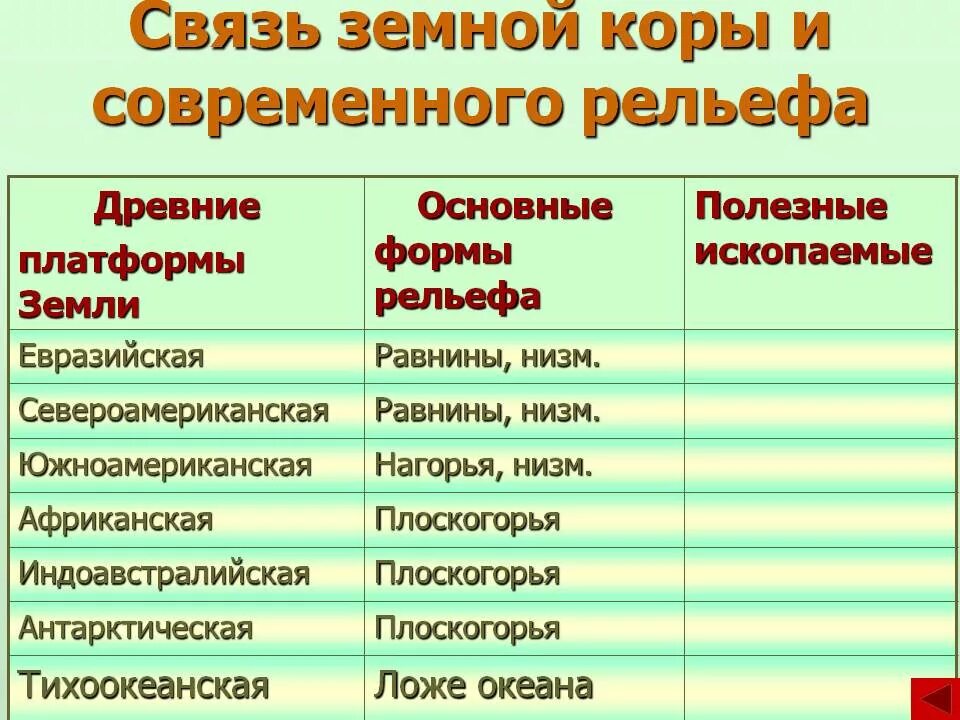 Связь земной коры и современного рельефа

| Древние платформы Земли | Основные формы рельефа | Полезные ископаемые |
|---|---|---|
| Евразийская | Равнины, низм. | |
| Североамериканская | Равнины, низм. | |
| Южноамериканская | Нагорья, низм. | |
| Африканская | Плоскогорья | |
| Индоавстралийская | Плоскогорья | |
| Антарктическая | Плоскогорья | |
| Тихоокеанская | Ложе океана | |